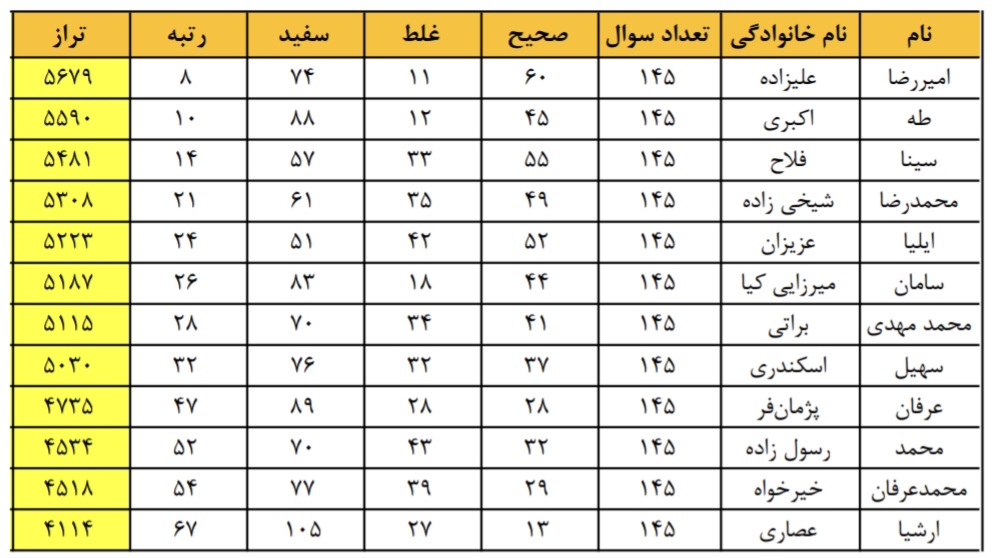 | نام | نام خانوادگی | تعداد سوال | صحیح | غلط | سفید | رتبه | تراز |
|---|---|---|---|---|---|---|---|
| امیررضا | علیزاده | ۱۴۵ | ۶۰ | ۱۱ | ۷۴ | ۸ | ۵۶۷۹ |
| طه | اکبری | ۱۴۵ | ۴۵ | ۱۲ | ۸۸ | ۱۰ | ۵۵۹۰ |
| سینا | فلاح | ۱۴۵ | ۵۵ | ۳۳ | ۵۷ | ۱۴ | ۵۴۸۱ |
| محمدرضا | شیخی زاده | ۱۴۵ | ۴۹ | ۳۵ | ۶۱ | ۲۱ | ۵۳۰۸ |
| ایلیا | عزیزان | ۱۴۵ | ۵۲ | ۴۲ | ۵۱ | ۲۴ | ۵۲۲۳ |
| سامان | میرزایی کیا | ۱۴۵ | ۴۴ | ۱۸ | ۸۳ | ۲۶ | ۵۱۸۷ |
| محمد مهدی | براتی | ۱۴۵ | ۴۱ | ۳۴ | ۷۰ | ۲۸ | ۵۱۱۵ |
| سهیل | اسکندری | ۱۴۵ | ۳۷ | ۳۲ | ۷۶ | ۳۲ | ۵۰۳۰ |
| عرفان | پژمان‌فر | ۱۴۵ | ۲۸ | ۲۸ | ۸۹ | ۴۷ | ۴۷۳۵ |
| محمد | رسول زاده | ۱۴۵ | ۳۲ | ۴۳ | ۷۰ | ۵۲ | ۴۵۳۴ |
| محمدعرفان | خیرخواه | ۱۴۵ | ۲۹ | ۳۹ | ۷۷ | ۵۴ | ۴۵۱۸ |
| ارشیا | عصاری | ۱۴۵ | ۱۳ | ۲۷ | ۱۰۵ | ۶۷ | ۴۱۱۴ |